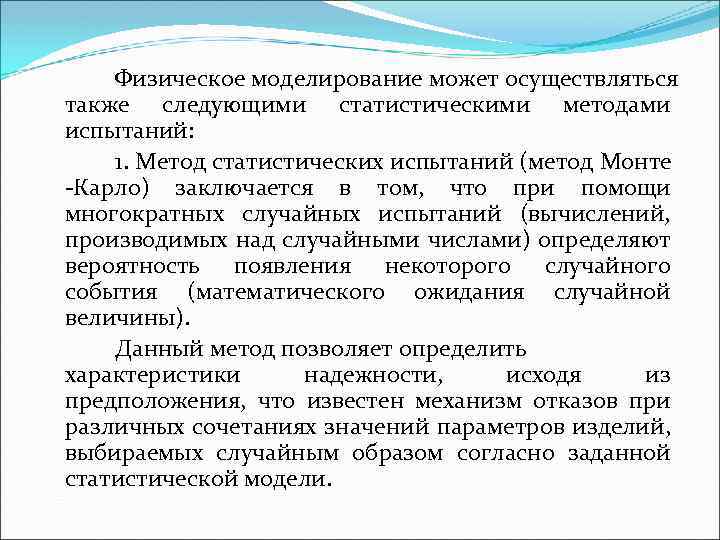 Физическое моделирование может осуществляться также следующими статистическими методами испытаний:

1. Метод статистических испытаний (метод Монте -Карло) заключается в том, что при помощи многократных случайных испытаний (вычислений, производимых над случайными числами) определяют вероятность появления некоторого случайного события (математического ожидания случайной величины).

Данный метод позволяет определить характеристики надежности, исходя из предположения, что известен механизм отказов при различных сочетаниях значений параметров изделий, выбираемых случайным образом согласно заданной статистической модели.